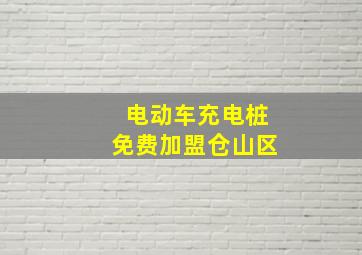 电动车充电桩
免费加盟仓山区